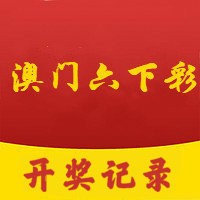 澳门六下彩

开奖记录